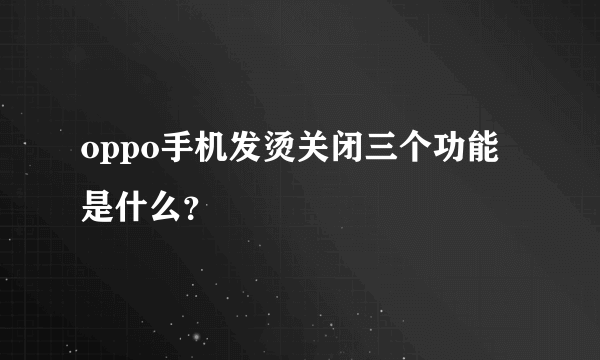 oppo手机发烫关闭三个功能是什么?